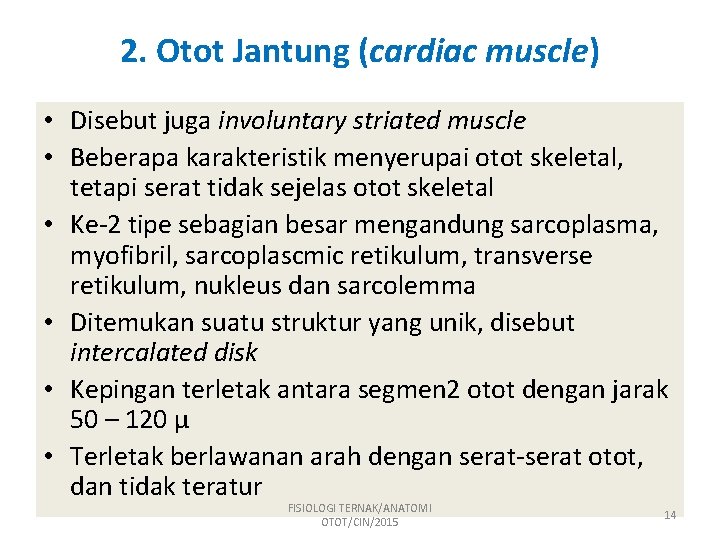 2. Otot Jantung (cardiac muscle)

• Disebut juga involuntary striated muscle
• Beberapa karakteristik menyerupai otot skeletal, tetapi serat tidak sejelas otot skeletal
• Ke-2 tipe sebagian besar mengandung sarcoplasma, myofibril, sarcoplascmic retikulum, transverse retikulum, nukleus dan sarcolemma
• Ditemukan suatu struktur yang unik, disebut intercalated disk
• Kepingan terletak antara segmen2 otot dengan jarak 50 – 120 μ
• Terletak berlawanan arah dengan serat-serat otot, dan tidak teratur

FISIOLOGI TERNAK/ANATOMI OTOT/CIN/2015

14